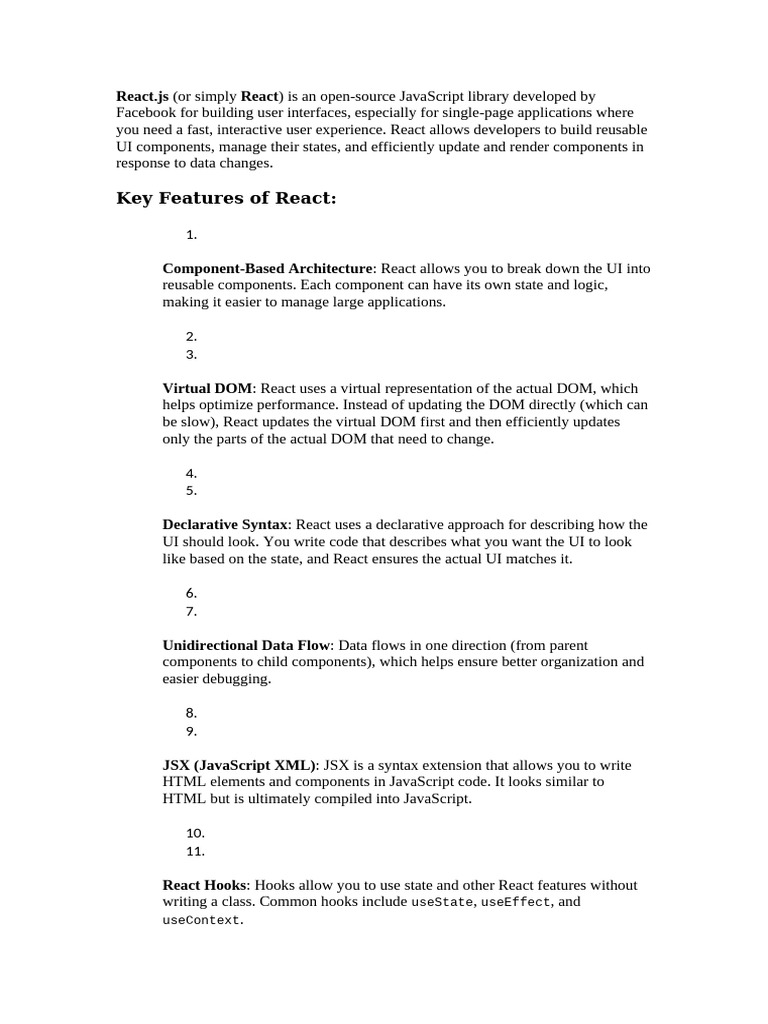 React.js (or simply React) is an open-source JavaScript library developed by Facebook for building user interfaces, especially for single-page applications where you need a fast, interactive user experience. React allows developers to build reusable UI components, manage their states, and efficiently update and render components in response to data changes.

Key Features of React:

1.

Component-Based Architecture: React allows you to break down the UI into reusable components. Each component can have its own state and logic, making it easier to manage large applications.

2.
3.

Virtual DOM: React uses a virtual representation of the actual DOM, which helps optimize performance. Instead of updating the DOM directly (which can be slow), React updates the virtual DOM first and then efficiently updates only the parts of the actual DOM that need to change.

4.
5.

Declarative Syntax: React uses a declarative approach for describing how the UI should look. You write code that describes what you want the UI to look like based on the state, and React ensures the actual UI matches it.

6.
7.

Unidirectional Data Flow: Data flows in one direction (from parent components to child components), which helps ensure better organization and easier debugging.

8.
9.

JSX (JavaScript XML): JSX is a syntax extension that allows you to write HTML elements and components in JavaScript code. It looks similar to HTML but is ultimately compiled into JavaScript.

10.
11.

React Hooks: Hooks allow you to use state and other React features without writing a class. Common hooks include useState, useEffect, and useContext.